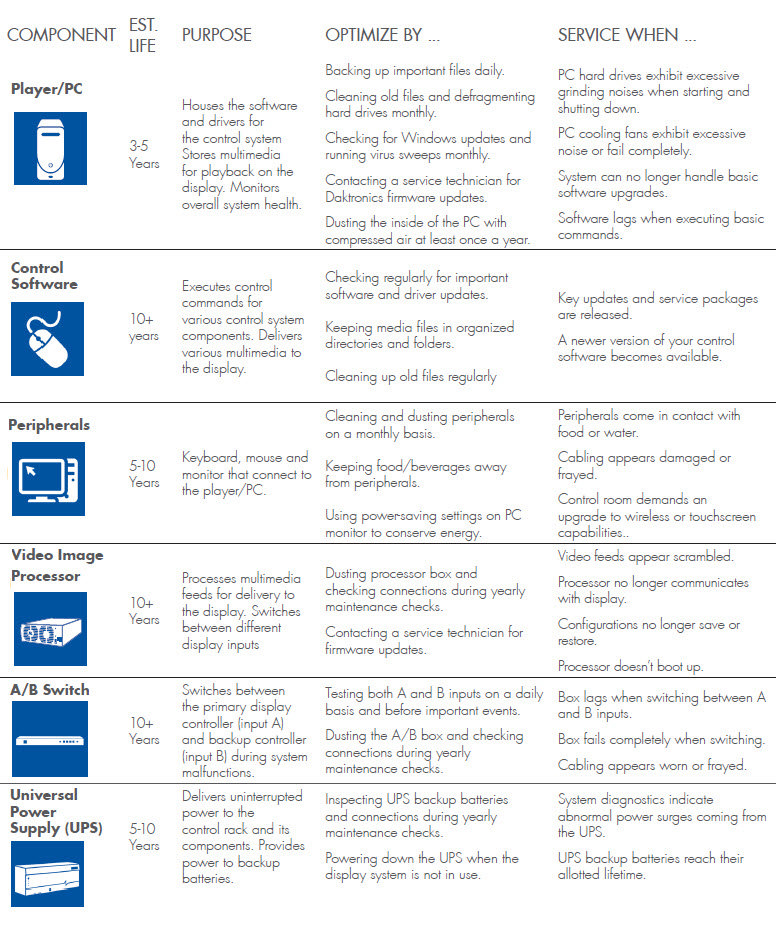 | COMPONENT | EST. LIFE | PURPOSE | OPTIMIZE BY ... | SERVICE WHEN ... |
|---|---|---|---|---|
| Player/PC | 3-5 Years | Houses the software and drivers for the control system Stores multimedia for playback on the display. Monitors overall system health. | Backing up important files daily. Cleaning old files and defragmenting hard drives monthly. Checking for Windows updates and running virus sweeps monthly. Contacting a service technician for Daktronics firmware updates. Dusting the inside of the PC with compressed air at least once a year. | PC hard drives exhibit excessive grinding noises when starting and shutting down. PC cooling fans exhibit excessive noise or fail completely. System can no longer handle basic software upgrades. Software lags when executing basic commands. |
| Control Software | 10+ years | Executes control commands for various control system components. Delivers various multimedia to the display. | Checking regularly for important software and driver updates. Keeping media files in organized directories and folders. Cleaning up old files regularly | Key updates and service packages are released. A newer version of your control software becomes available. |
| Peripherals | 5-10 Years | Keyboard, mouse and monitor that connect to the player/PC. | Cleaning and dusting peripherals on a monthly basis. Keeping food/beverages away from peripherals. Using powersaving settings on PC monitor to conserve energy. | Peripherals come in contact with food or water. Cabling appears damaged or frayed. Control room demands an upgrade to wireless or touchscreen capabilities.. |
| Video Image Processor | 10+ Years | Processes multimedia feeds for delivery to the display. Switches between different display inputs | Dusting processor box and checking connections during yearly maintenance checks. Contacting a service technician for firmware updates. | Video feeds appear scrambled. Processor no longer communicates with display. Configurations no longer save or restore. Processor doesn't boot up. |
| A/B Switch | 10+ Years | Switches between the primary display controller (input A) and backup controller (input B) during system malfunctions. | Testing both A and B inputs on a daily basis and before important events. Dusting the A/B box and checking connections during yearly maintenance checks. | Box lags when switching between A and B inputs. Box fails completely when switching. Cabling appears worn or frayed. |
| Universal Power Supply (UPS) | 5-10 Years | Delivers uninterrupted power to the control rack and its components. Provides power to backup batteries. | Inspecting UPS backup batteries and connections during yearly maintenance checks. Powering down the UPS when the display system is not in use. | System diagnostics indicate abnormal power surges coming from the UPS. UPS backup batteries reach their allotted lifetime. |